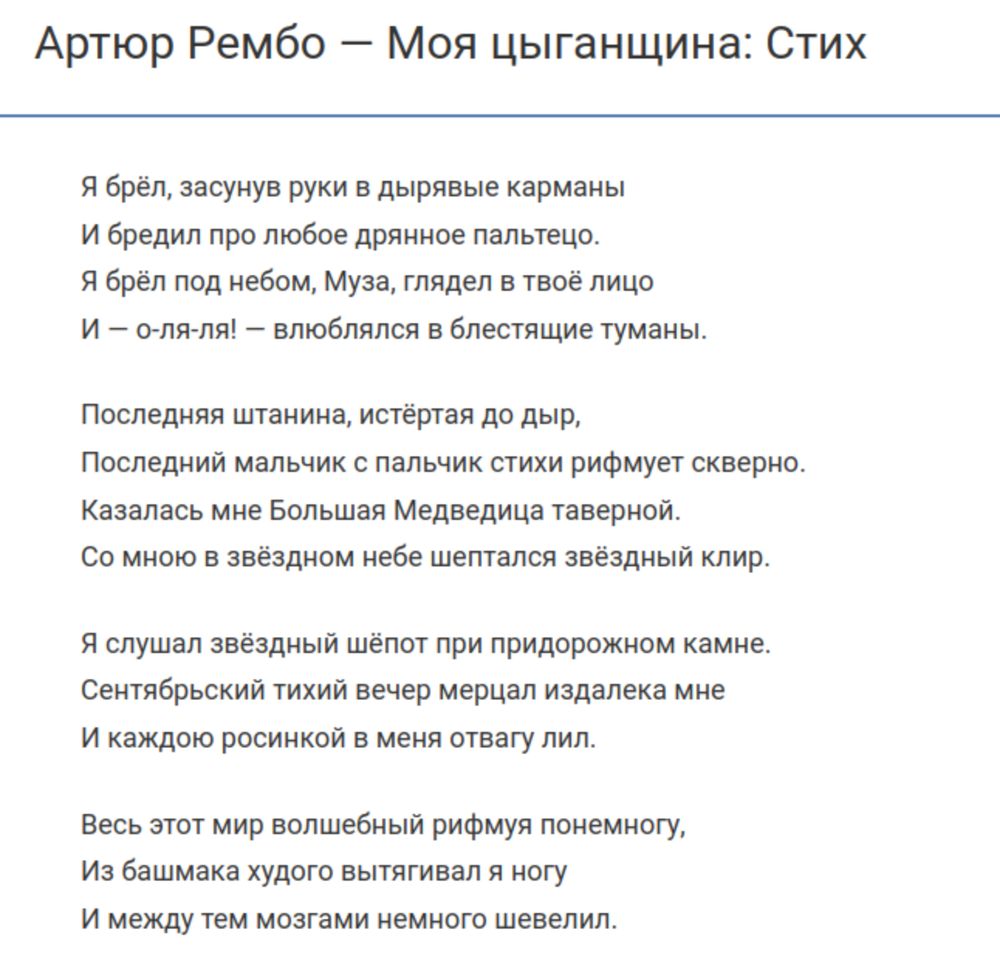 Артюр Рембо — Моя цыганщина: Стих

Я брёл, засунув руки в дырявые карманы
И бредил про любое дрянное пальтецо.
Я брёл под небом, Муза, глядел в твоё лицо
И — о-ля-ля! — влюблялся в блестящие туманы.

Последняя штанина, истёртая до дыр,
Последний мальчик с пальчик стихи рифмует скверно.
Казалась мне Большая Медведица таверной.
Со мною в звёздном небе шептался звёздный клир.

Я слушал звёздный шёпот при придорожном камне.
Сентябрьский тихий вечер мерцал издалека мне
И каждою росинкой в меня отвагу лил.

Весь этот мир волшебный рифмуя понемногу,
Из башмака худого вытягивал я ногу
И между тем мозгами немного шевелил.